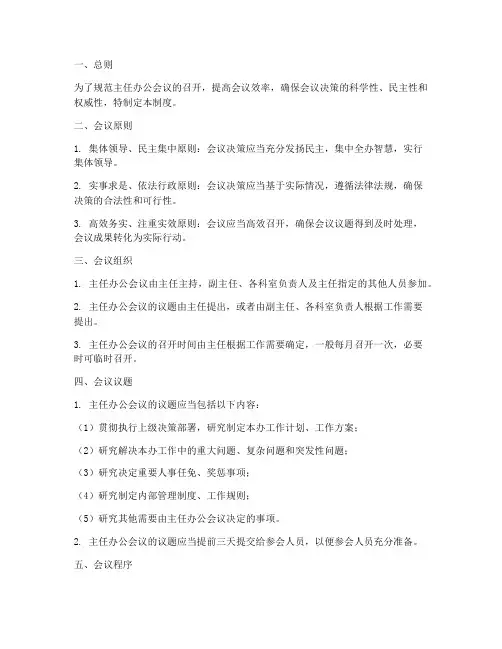 一、总则

为了规范主任办公会议的召开，提高会议效率，确保会议决策的科学性、民主性和权威性，特制定本制度。

二、会议原则

1. 集体领导、民主集中原则：会议决策应当充分发扬民主，集中全办智慧，实行集体领导。

2. 实事求是、依法行政原则：会议决策应当基于实际情况，遵循法律法规，确保决策的合法性和可行性。

3. 高效务实、注重实效原则：会议应当高效召开，确保会议议题得到及时处理，会议成果转化为实际行动。

三、会议组织

1. 主任办公会议由主任主持，副主任、各科室负责人及主任指定的其他人员参加。

2. 主任办公会议的议题由主任提出，或者由副主任、各科室负责人根据工作需要提出。

3. 主任办公会议的召开时间由主任根据工作需要确定，一般每月召开一次，必要时可临时召开。

四、会议议题

1. 主任办公会议的议题应当包括以下内容：

（1）贯彻执行上级决策部署，研究制定本办工作计划、工作方案；

（2）研究解决本办工作中的重大问题、复杂问题和突发性问题；

（3）研究决定重要人事任免、奖惩事项；

（4）研究制定内部管理制度、工作规则；

（5）研究其他需要由主任办公会议决定的事项。

2. 主任办公会议的议题应当提前三天提交给参会人员，以便参会人员充分准备。

五、会议程序